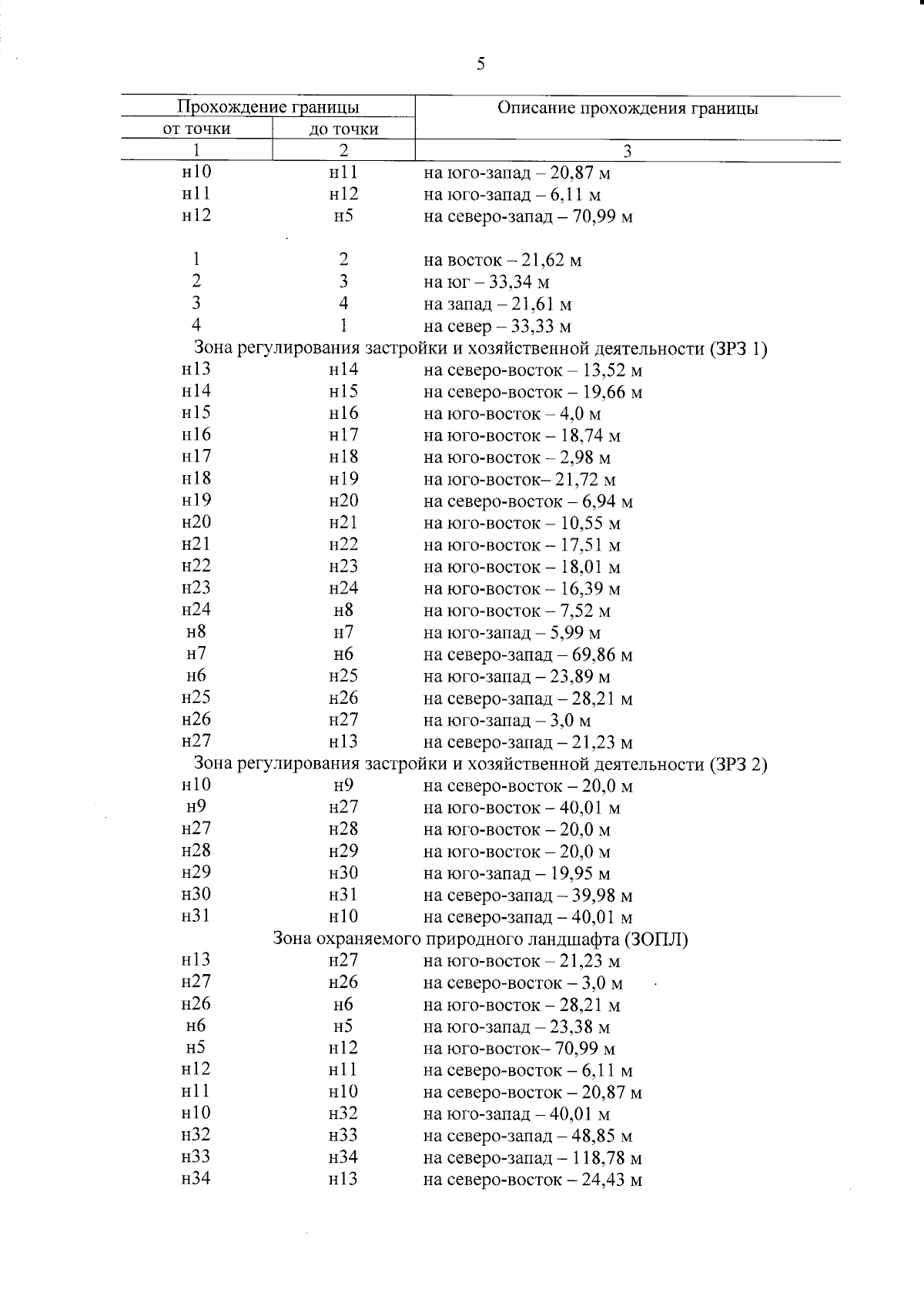 5

| Прохождение границы | | Описание прохождения границы |
|---|---|---|
| от точки | до точки | |
| 1 | 2 | 3 |
| н10 | н11 | на юго-запад – 20,87 м |
| н11 | н12 | на юго-запад – 6,11 м |
| н12 | н5 | на северо-запад – 70,99 м |
| 1 | 2 | на восток – 21,62 м |
| 2 | 3 | на юг – 33,34 м |
| 3 | 4 | на запад – 21,61 м |
| 4 | 1 | на север – 33,33 м |
| Зона регулирования застройки и хозяйственной деятельности (ЗРЗ 1) | | |
| н13 | н14 | на северо-восток – 13,52 м |
| н14 | н15 | на северо-восток – 19,66 м |
| н15 | н16 | на юго-восток – 4,0 м |
| н16 | н17 | на юго-восток – 18,74 м |
| н17 | н18 | на юго-восток – 2,98 м |
| н18 | н19 | на юго-восток– 21,72 м |
| н19 | н20 | на северо-восток – 6,94 м |
| н20 | н21 | на юго-восток – 10,55 м |
| н21 | н22 | на юго-восток – 17,51 м |
| н22 | н23 | на юго-восток – 18,01 м |
| н23 | н24 | на юго-восток – 16,39 м |
| н24 | н8 | на юго-восток – 7,52 м |
| н8 | н7 | на юго-запад – 5,99 м |
| н7 | н6 | на северо-запад – 69,86 м |
| н6 | н25 | на юго-запад – 23,89 м |
| н25 | н26 | на северо-запад – 28,21 м |
| н26 | н27 | на юго-запад – 3,0 м |
| н27 | н13 | на северо-запад – 21,23 м |
| Зона регулирования застройки и хозяйственной деятельности (ЗРЗ 2) | | |
| н10 | н9 | на северо-восток – 20,0 м |
| н9 | н27 | на юго-восток – 40,01 м |
| н27 | н28 | на юго-восток – 20,0 м |
| н28 | н29 | на юго-восток – 20,0 м |
| н29 | н30 | на юго-запад – 19,95 м |
| н30 | н31 | на северо-запад – 39,98 м |
| н31 | н10 | на северо-запад – 40,01 м |
| Зона охраняемого природного ландшафта (ЗОПЛ) | | |
| н13 | н27 | на юго-восток – 21,23 м |
| н27 | н26 | на северо-восток – 3,0 м |
| н26 | н6 | на юго-восток – 28,21 м |
| н6 | н5 | на юго-запад – 23,38 м |
| н5 | н12 | на юго-восток– 70,99 м |
| н12 | н11 | на северо-восток – 6,11 м |
| н11 | н10 | на северо-восток – 20,87 м |
| н10 | н32 | на юго-запад – 40,01 м |
| н32 | н33 | на северо-запад – 48,85 м |
| н33 | н34 | на северо-запад – 118,78 м |
| н34 | н13 | на северо-восток – 24,43 м |